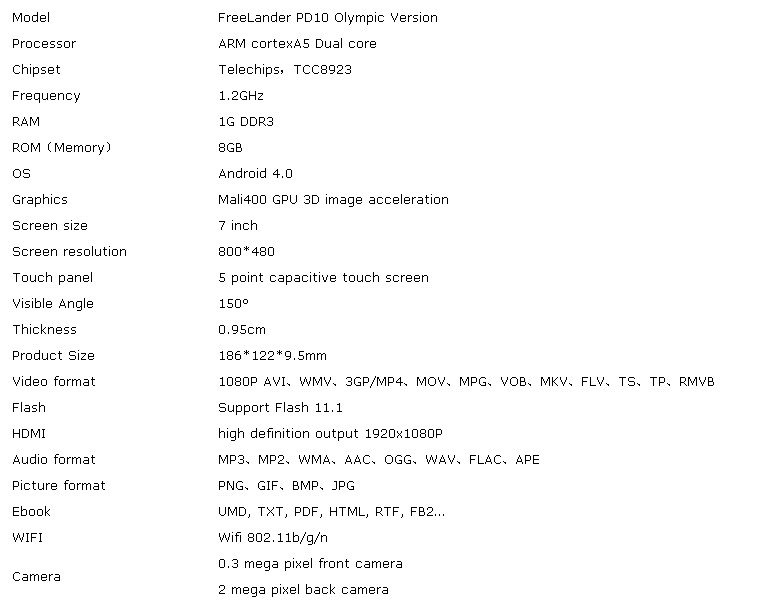 | | |
|---|---|
| Model | FreeLander PD10 Olympic Version |
| Processor | ARM cortexA5 Dual core |
| Chipset | Telechips，TCC8923 |
| Frequency | 1.2GHz |
| RAM | 1G DDR3 |
| ROM（Memory） | 8GB |
| OS | Android 4.0 |
| Graphics | Mali400 GPU 3D image acceleration |
| Screen size | 7 inch |
| Screen resolution | 800*480 |
| Touch panel | 5 point capacitive touch screen |
| Visible Angle | 150° |
| Thickness | 0.95cm |
| Product Size | 186*122*9.5mm |
| Video format | 1080P AVI、WMV、3GP/MP4、MOV、MPG、VOB、MKV、FLV、TS、TP、RMVB |
| Flash | Support Flash 11.1 |
| HDMI | high definition output 1920x1080P |
| Audio format | MP3、MP2、WMA、AAC、OGG、WAV、FLAC、APE |
| Picture format | PNG、GIF、BMP、JPG |
| Ebook | UMD, TXT, PDF, HTML, RTF, FB2... |
| WIFI | Wifi 802.11b/g/n |
| Camera | 0.3 mega pixel front camera 2 mega pixel back camera |